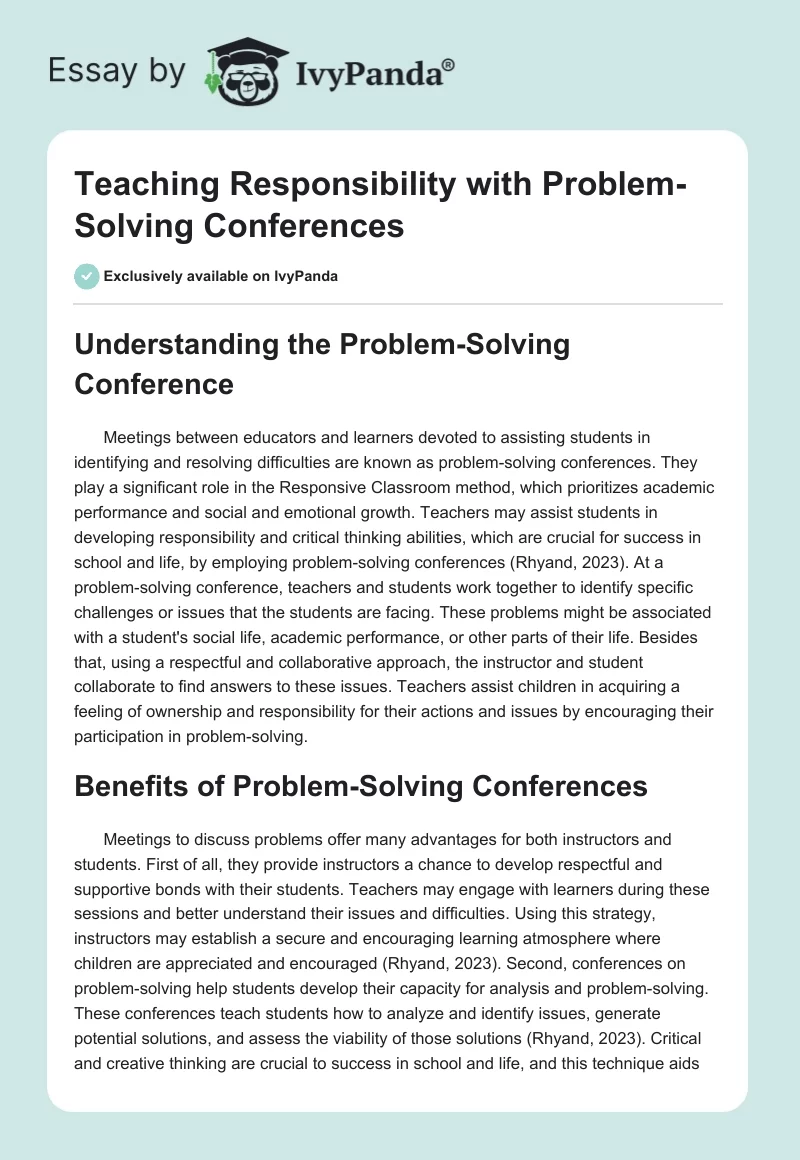 Essay by IvyPanda®

Teaching Responsibility with Problem-Solving Conferences

Exclusively available on IvyPanda

Understanding the Problem-Solving Conference

Meetings between educators and learners devoted to assisting students in identifying and resolving difficulties are known as problem-solving conferences. They play a significant role in the Responsive Classroom method, which prioritizes academic performance and social and emotional growth. Teachers may assist students in developing responsibility and critical thinking abilities, which are crucial for success in school and life, by employing problem-solving conferences (Rhyand, 2023). At a problem-solving conference, teachers and students work together to identify specific challenges or issues that the students are facing. These problems might be associated with a student's social life, academic performance, or other parts of their life. Besides that, using a respectful and collaborative approach, the instructor and student collaborate to find answers to these issues. Teachers assist children in acquiring a feeling of ownership and responsibility for their actions and issues by encouraging their participation in problem-solving.

Benefits of Problem-Solving Conferences

Meetings to discuss problems offer many advantages for both instructors and students. First of all, they provide instructors a chance to develop respectful and supportive bonds with their students. Teachers may engage with learners during these sessions and better understand their issues and difficulties. Using this strategy, instructors may establish a secure and encouraging learning atmosphere where children are appreciated and encouraged (Rhyand, 2023). Second, conferences on problem-solving help students develop their capacity for analysis and problem-solving. These conferences teach students how to analyze and identify issues, generate potential solutions, and assess the viability of those solutions (Rhyand, 2023). Critical and creative thinking are crucial to success in school and life, and this technique aids